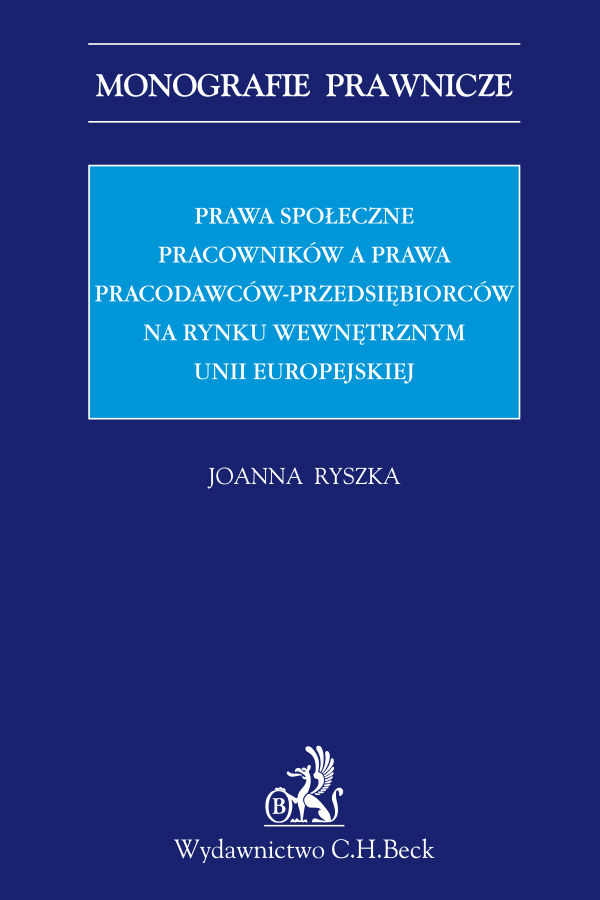 MONOGRAFIE PRAWNICZE

PRAWA SPOŁECZNE PRACOWNIKÓW A PRAWA PRACODAWCÓW-PRZEDSIĘBIORCÓW NA RYNKU WEWNĘTRZNYM UNII EUROPEJSKIEJ

JOANNA RYSZKA

B

Wydawnictwo C.H.Beck